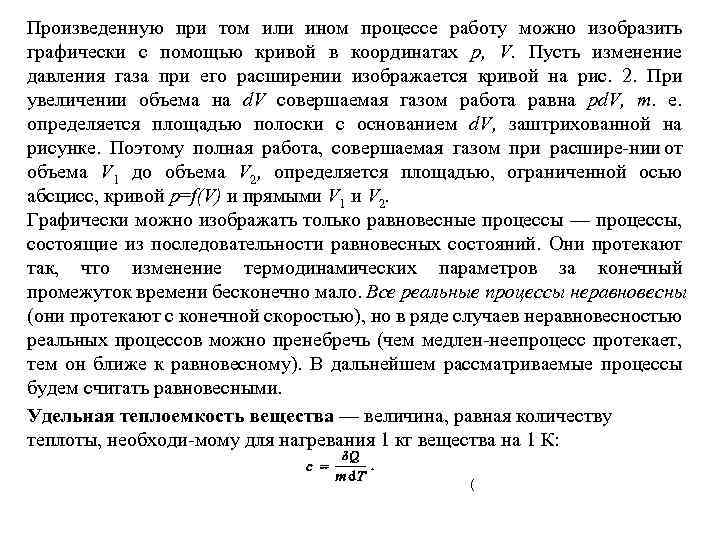 Произведенную при том или ином процессе работу можно изобразить графически с помощью кривой в координатах $p$, $V$. Пусть изменение давления газа при его расширении изображается кривой на рис. 2. При увеличении объема на $dV$ совершаемая газом работа равна $pdV$, т. е. определяется площадью полоски с основанием $dV$, заштрихованной на рисунке. Поэтому полная работа, совершаемая газом при расшире-нии от объема $V_1$ до объема $V_2$, определяется площадью, ограниченной осью абсцисс, кривой $p=f(V)$ и прямыми $V_1$ и $V_2$.
Графически можно изображать только равновесные процессы — процессы, состоящие из последовательности равновесных состояний. Они протекают так, что изменение термодинамических параметров за конечный промежуток времени бесконечно мало. Все реальные процессы неравновесны (они протекают с конечной скоростью), но в ряде случаев неравновесностью реальных процессов можно пренебречь (чем медлен-неепроцесс протекает, тем он ближе к равновесному). В дальнейшем рассматриваемые процессы будем считать равновесными.

Удельная теплоемкость вещества — величина, равная количеству теплоты, необходи-мому для нагревания 1 кг вещества на 1 К:
$c = \frac{\delta Q}{m dT}$.
(